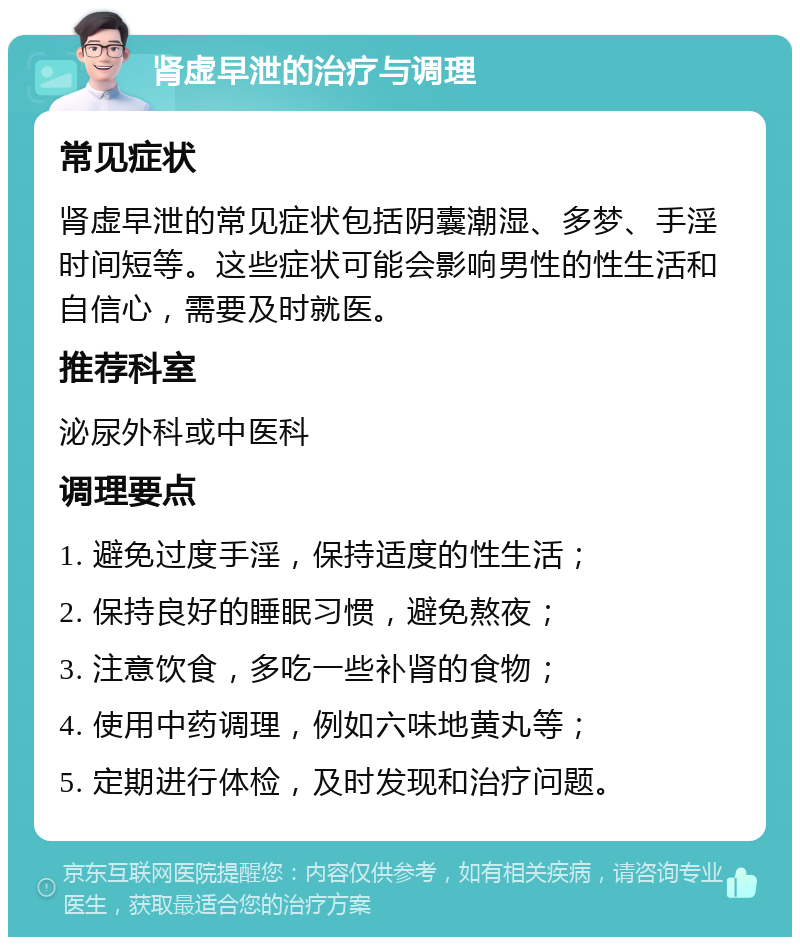 肾虚早泄的治疗与调理

常见症状

肾虚早泄的常见症状包括阴囊潮湿、多梦、手淫时间短等。这些症状可能会影响男性的性生活和自信心，需要及时就医。

推荐科室

泌尿外科或中医科

调理要点

1. 避免过度手淫，保持适度的性生活；

2. 保持良好的睡眠习惯，避免熬夜；

3. 注意饮食，多吃一些补肾的食物；

4. 使用中药调理，例如六味地黄丸等；

5. 定期进行体检，及时发现和治疗问题。

京东互联网医院提醒您：内容仅供参考，如有相关疾病，请咨询专业医生，获取最适合您的治疗方案